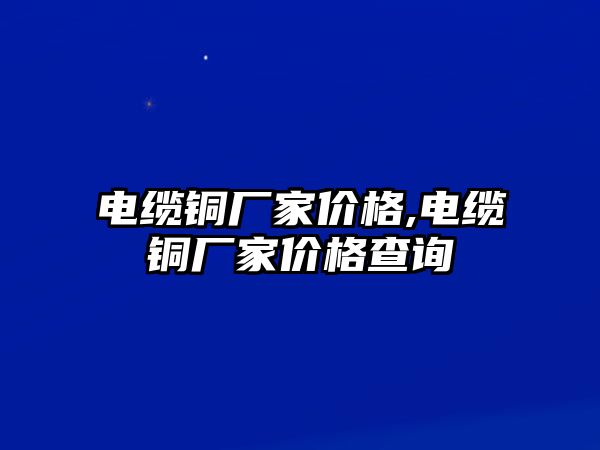 电缆铜厂家价格,电缆铜厂家价格查询